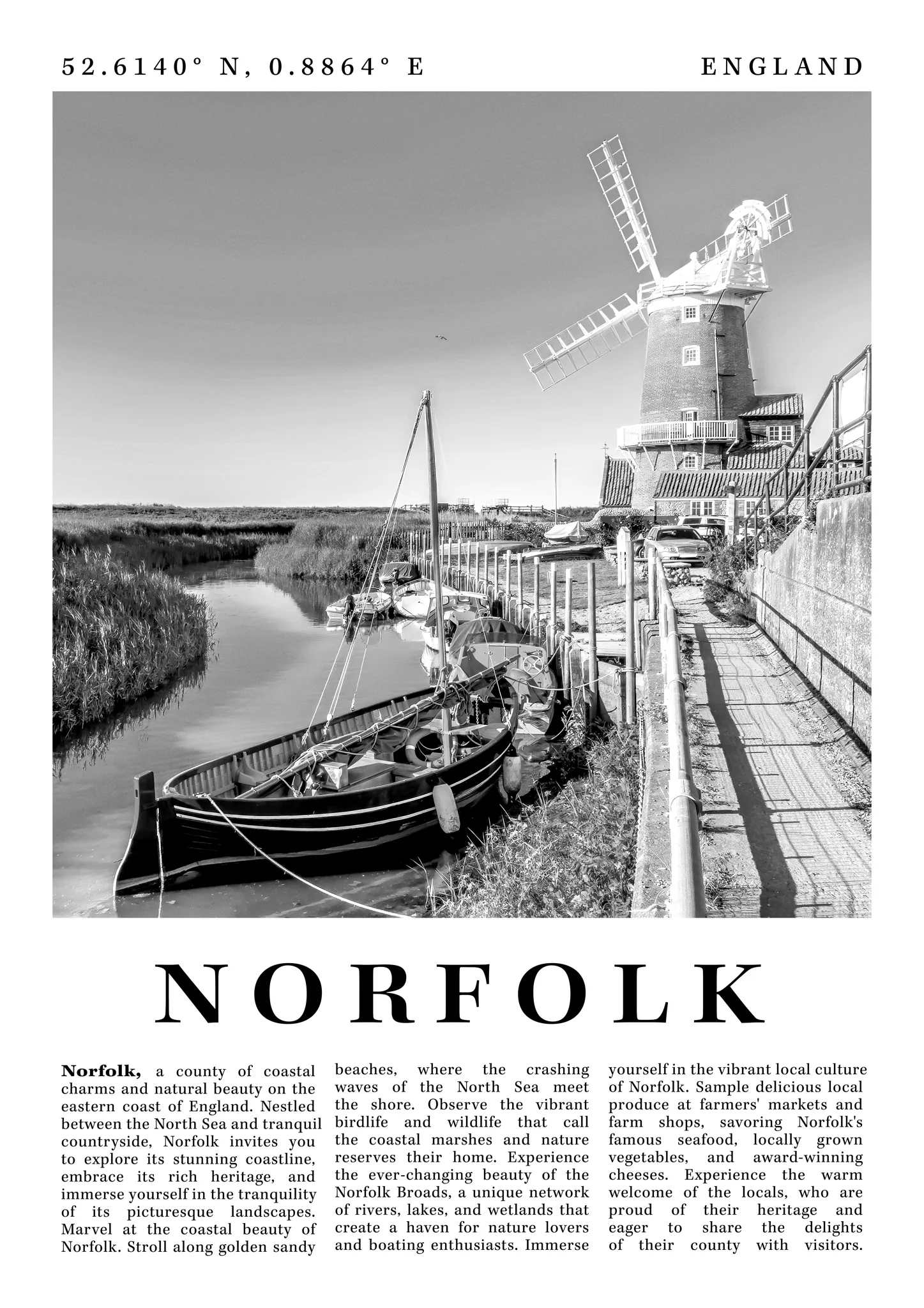 52.6140° N, 0.8864° E

ENGLAND

NORFOLK

Norfolk, a county of coastal charms and natural beauty on the eastern coast of England. Nestled between the North Sea and tranquil countryside, Norfolk invites you to explore its stunning coastline, embrace its rich heritage, and immerse yourself in the tranquility of its picturesque landscapes. Marvel at the coastal beauty of Norfolk. Stroll along golden sandy beaches, where the crashing waves of the North Sea meet the shore. Observe the vibrant birdlife and wildlife that call the coastal marshes and nature reserves their home. Experience the ever-changing beauty of the Norfolk Broads, a unique network of rivers, lakes, and wetlands that create a haven for nature lovers and boating enthusiasts. Immerse yourself in the vibrant local culture of Norfolk. Sample delicious local produce at farmers' markets and farm shops, savoring Norfolk's famous seafood, locally grown vegetables, and award-winning cheeses. Experience the warm welcome of the locals, who are proud of their heritage and eager to share the delights of their county with visitors.